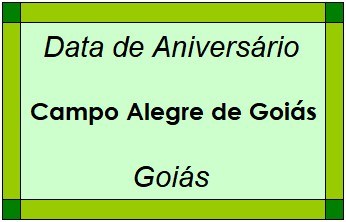 Data de Aniversário

Campo Alegre de Goiás

Goiás